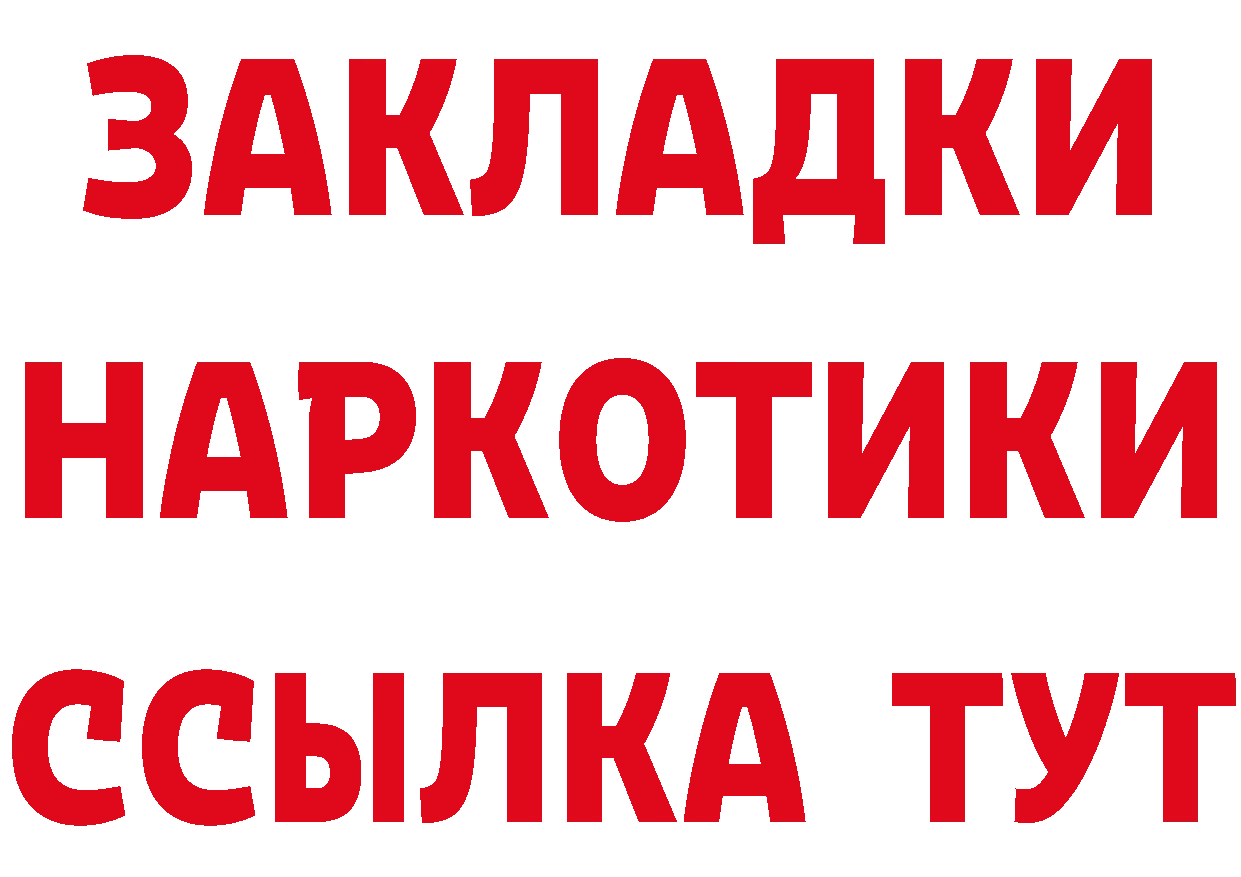 ЗАКЛАДКИ
НАРКОТИКИ
ССЫЛКА ТУТ